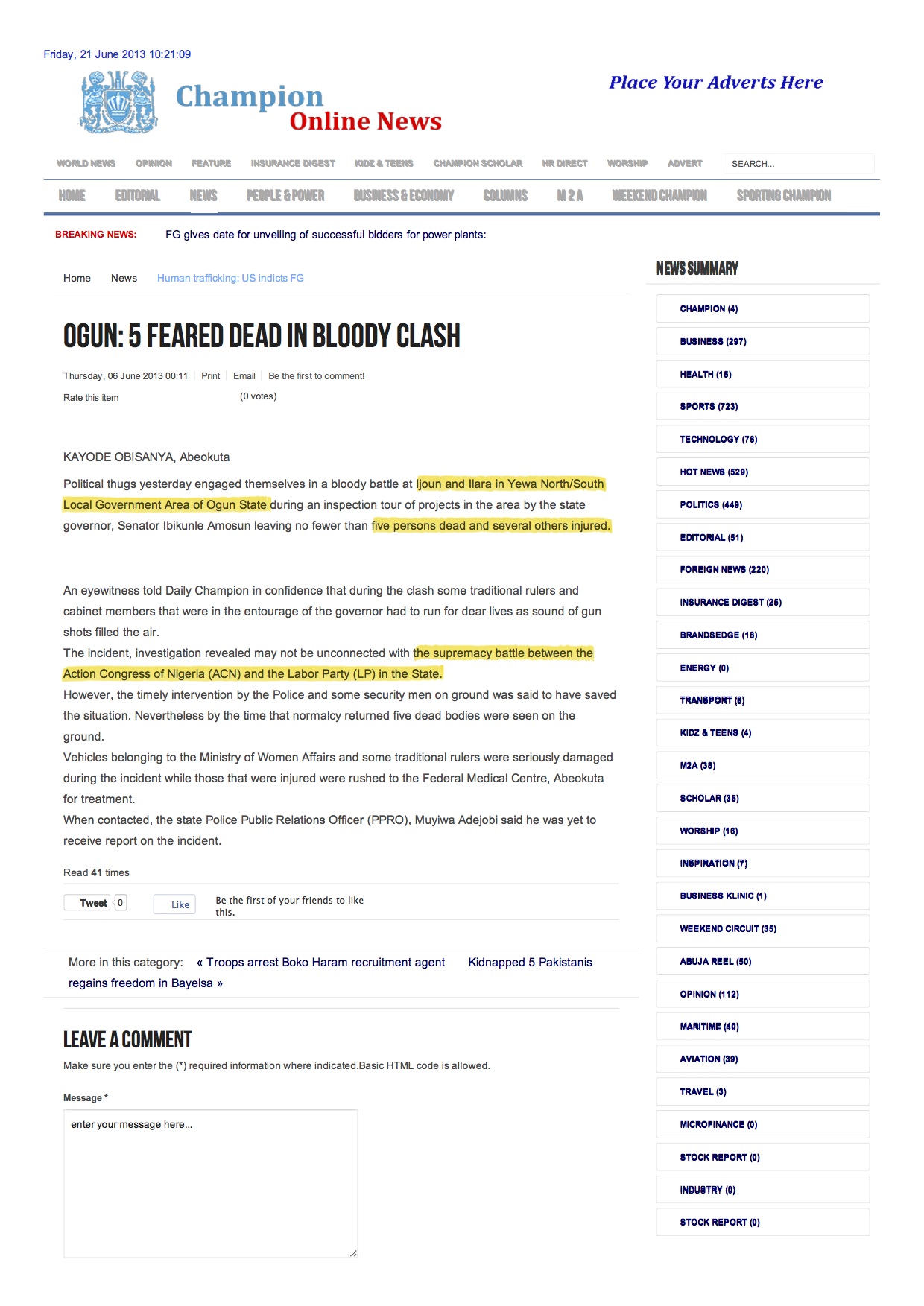 Friday, 21 June 2013 10:21:09

Champion
Online News

Place Your Adverts Here

WORLD NEWS OPINION FEATURE INSURANCE DIGEST KIDZ & TEENS CHAMPION SCHOLAR HR DIRECT WORSHIP ADVERT SEARCH...

HOME EDITORIAL NEWS PEOPLE & POWER BUSINESS & ECONOMY COLUMNS M 2 A WEEKEND CHAMPION SPORTING CHAMPION

BREAKING NEWS: FG gives date for unveiling of successful bidders for power plants:

Home News Human trafficking: US indicts FG

OGUN: 5 FEARED DEAD IN BLOODY CLASH

Thursday, 06 June 2013 00:11 Print Email Be the first to comment!

Rate this item (0 votes)

KAYODE OBISANYA, Abeokuta

Political thugs yesterday engaged themselves in a bloody battle at Ijoun and Ilara in Yewa North/South Local Government Area of Ogun State during an inspection tour of projects in the area by the state governor, Senator Ibikunle Amosun leaving no fewer than five persons dead and several others injured.

An eyewitness told Daily Champion in confidence that during the clash some traditional rulers and cabinet members that were in the entourage of the governor had to run for dear lives as sound of gun shots filled the air.
The incident, investigation revealed may not be unconnected with the supremacy battle between the Action Congress of Nigeria (ACN) and the Labor Party (LP) in the State.
However, the timely intervention by the Police and some security men on ground was said to have saved the situation. Nevertheless by the time that normalcy returned five dead bodies were seen on the ground.
Vehicles belonging to the Ministry of Women Affairs and some traditional rulers were seriously damaged during the incident while those that were injured were rushed to the Federal Medical Centre, Abeokuta for treatment.
When contacted, the state Police Public Relations Officer (PPRO), Muyiwa Adejobi said he was yet to receive report on the incident.

Read 41 times

Tweet 0 Like Be the first of your friends to like this.

More in this category: « Troops arrest Boko Haram recruitment agent Kidnapped 5 Pakistanis regains freedom in Bayelsa »

LEAVE A COMMENT

Make sure you enter the (*) required information where indicated.Basic HTML code is allowed.

Message *

enter your message here...

NEWS SUMMARY

CHAMPION (4)
BUSINESS (297)
HEALTH (15)
SPORTS (723)
TECHNOLOGY (76)
HOT NEWS (529)
POLITICS (449)
EDITORIAL (51)
FOREIGN NEWS (220)
INSURANCE DIGEST (25)
BRANDSEDGE (18)
ENERGY (0)
TRANSPORT (6)
KIDZ & TEENS (4)
M2A (38)
SCHOLAR (35)
WORSHIP (16)
INSPIRATION (7)
BUSINESS KLINIC (1)
WEEKEND CIRCUIT (35)
ABUJA REEL (50)
OPINION (112)
MARITIME (40)
AVIATION (39)
TRAVEL (3)
MICROFINANCE (0)
STOCK REPORT (0)
INDUSTRY (0)
STOCK REPORT (0)